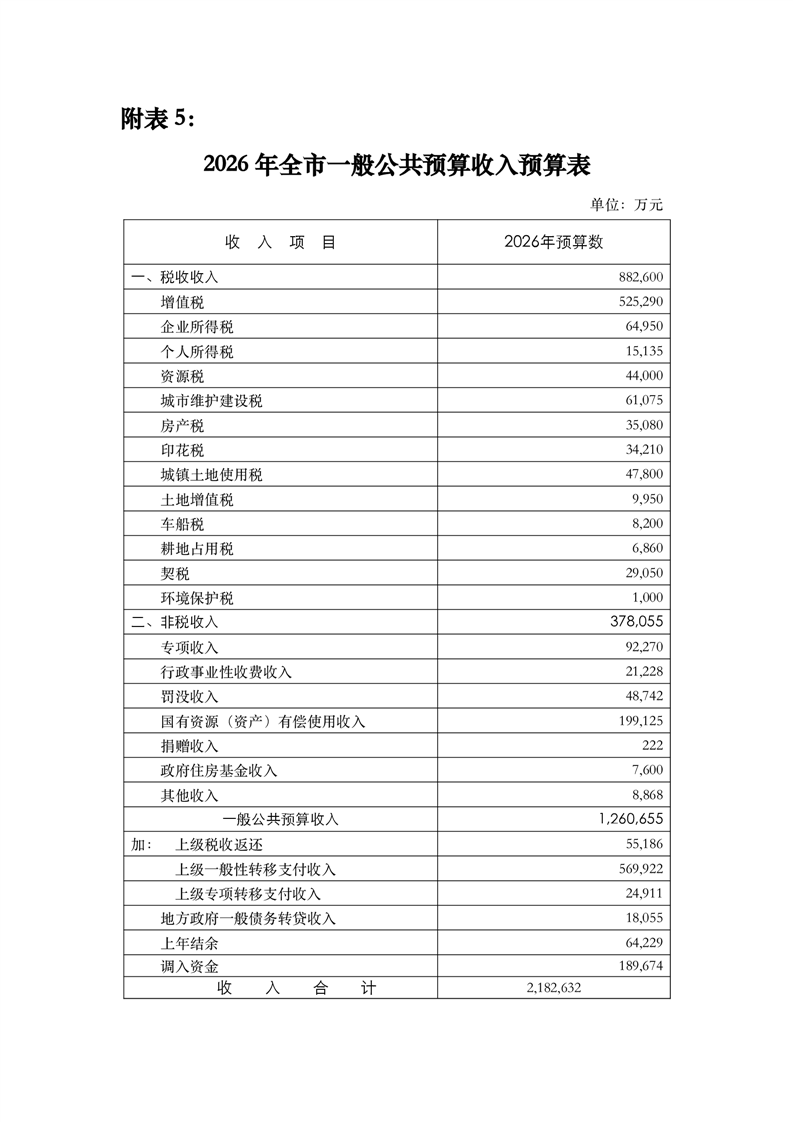 附表 5：

2026 年全市一般公共预算收入预算表

单位：万元

| 收　入　项　目 | 2026年预算数 |
|---|---|
| 一、税收收入 | 882,600 |
| 增值税 | 525,290 |
| 企业所得税 | 64,950 |
| 个人所得税 | 15,135 |
| 资源税 | 44,000 |
| 城市维护建设税 | 61,075 |
| 房产税 | 35,080 |
| 印花税 | 34,210 |
| 城镇土地使用税 | 47,800 |
| 土地增值税 | 9,950 |
| 车船税 | 8,200 |
| 耕地占用税 | 6,860 |
| 契税 | 29,050 |
| 环境保护税 | 1,000 |
| 二、非税收入 | 378,055 |
| 专项收入 | 92,270 |
| 行政事业性收费收入 | 21,228 |
| 罚没收入 | 48,742 |
| 国有资源（资产）有偿使用收入 | 199,125 |
| 捐赠收入 | 222 |
| 政府住房基金收入 | 7,600 |
| 其他收入 | 8,868 |
| 一般公共预算收入 | 1,260,655 |
| 加：　上级税收返还 | 55,186 |
| 上级一般性转移支付收入 | 569,922 |
| 上级专项转移支付收入 | 24,911 |
| 地方政府一般债务转贷收入 | 18,055 |
| 上年结余 | 64,229 |
| 调入资金 | 189,674 |
| 收　入　合　计 | 2,182,632 |